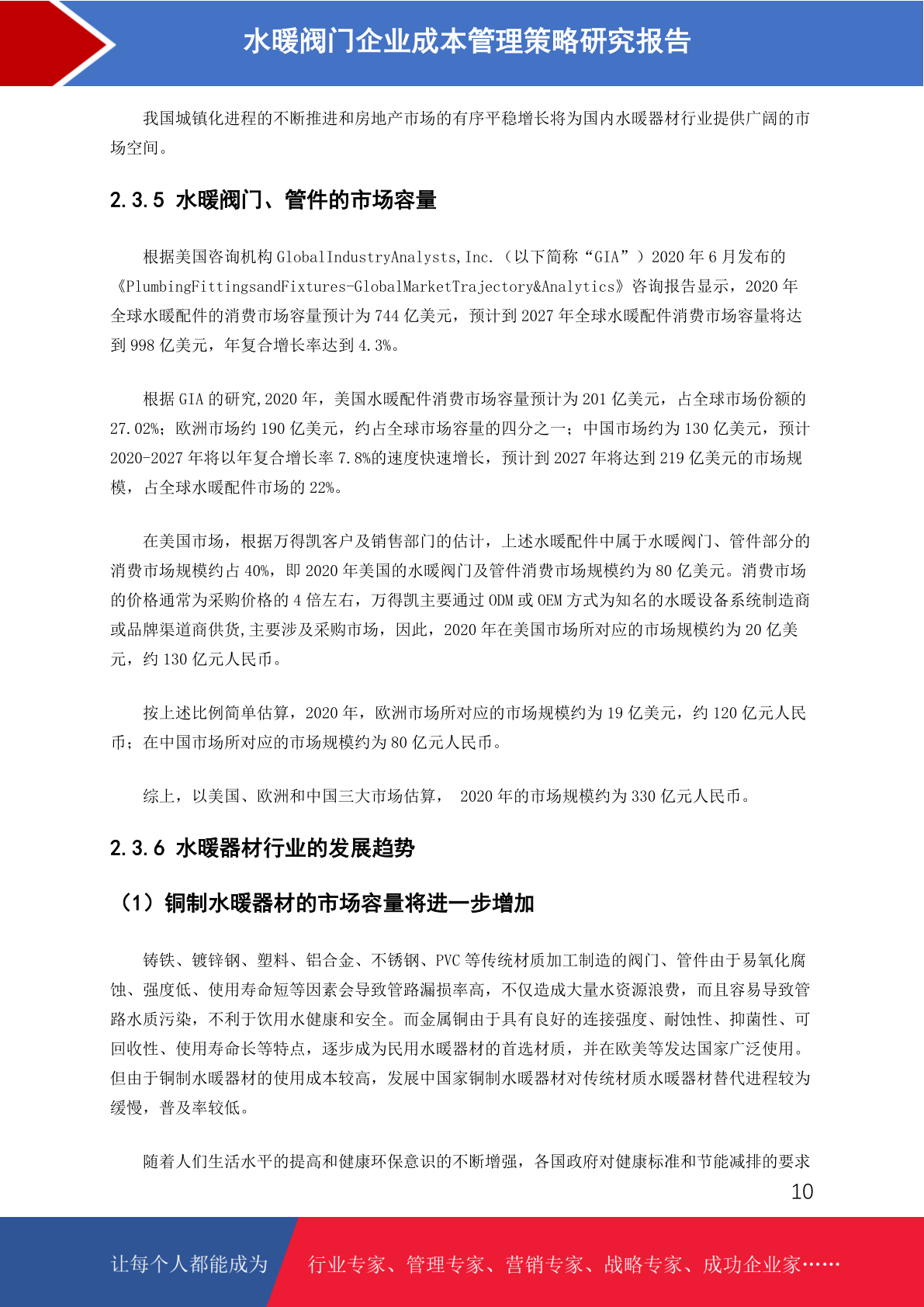 水暖阀门企业成本管理策略研究报告

我国城镇化进程的不断推进和房地产市场的有序平稳增长将为国内水暖器材行业提供广阔的市场空间。

2.3.5 水暖阀门、管件的市场容量

根据美国咨询机构 GlobalIndustryAnalysts,Inc.（以下简称“GIA”）2020 年 6 月发布的《PlumbingFittingsandFixtures-GlobalMarketTrajectory&Analytics》咨询报告显示，2020 年全球水暖配件的消费市场容量预计为 744 亿美元，预计到 2027 年全球水暖配件消费市场容量将达到 998 亿美元，年复合增长率达到 4.3%。

根据 GIA 的研究,2020 年，美国水暖配件消费市场容量预计为 201 亿美元，占全球市场份额的 27.02%；欧洲市场约 190 亿美元，约占全球市场容量的四分之一；中国市场约为 130 亿美元，预计 2020-2027 年将以年复合增长率 7.8%的速度快速增长，预计到 2027 年将达到 219 亿美元的市场规模，占全球水暖配件市场的 22%。

在美国市场，根据万得凯客户及销售部门的估计，上述水暖配件中属于水暖阀门、管件部分的消费市场规模约占 40%，即 2020 年美国的水暖阀门及管件消费市场规模约为 80 亿美元。消费市场的价格通常为采购价格的 4 倍左右，万得凯主要通过 ODM 或 OEM 方式为知名的水暖设备系统制造商或品牌渠道商供货,主要涉及采购市场，因此，2020 年在美国市场所对应的市场规模约为 20 亿美元，约 130 亿元人民币。

按上述比例简单估算，2020 年，欧洲市场所对应的市场规模约为 19 亿美元，约 120 亿元人民币；在中国市场所对应的市场规模约为 80 亿元人民币。

综上，以美国、欧洲和中国三大市场估算， 2020 年的市场规模约为 330 亿元人民币。

2.3.6 水暖器材行业的发展趋势

（1）铜制水暖器材的市场容量将进一步增加

铸铁、镀锌钢、塑料、铝合金、不锈钢、PVC 等传统材质加工制造的阀门、管件由于易氧化腐蚀、强度低、使用寿命短等因素会导致管路漏损率高，不仅造成大量水资源浪费，而且容易导致管路水质污染，不利于饮用水健康和安全。而金属铜由于具有良好的连接强度、耐蚀性、抑菌性、可回收性、使用寿命长等特点，逐步成为民用水暖器材的首选材质，并在欧美等发达国家广泛使用。但由于铜制水暖器材的使用成本较高，发展中国家铜制水暖器材对传统材质水暖器材替代进程较为缓慢，普及率较低。

随着人们生活水平的提高和健康环保意识的不断增强，各国政府对健康标准和节能减排的要求

10

让每个人都能成为 行业专家、管理专家、营销专家、战略专家、成功企业家……